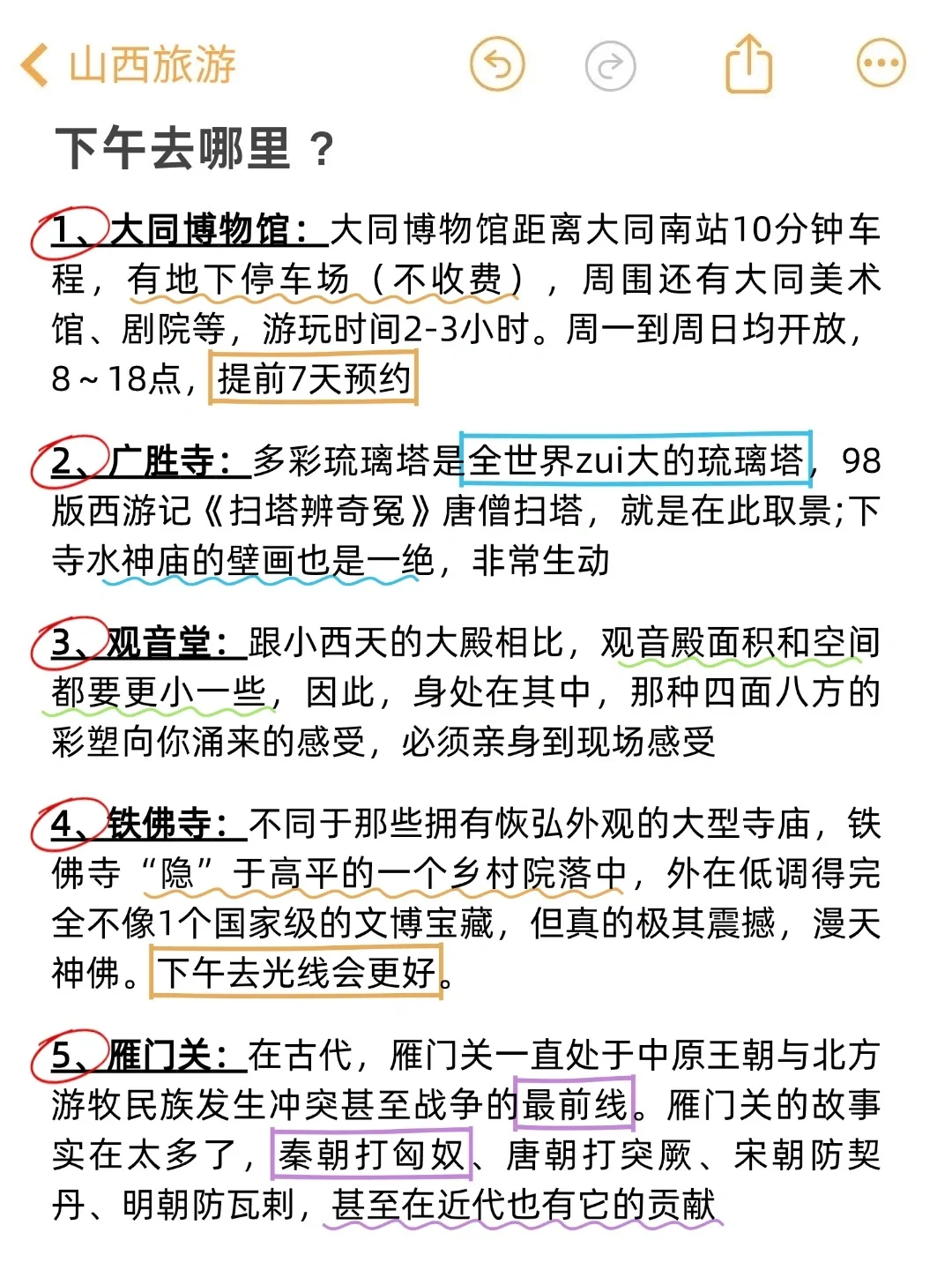 山西旅游

下午去哪里？

1、大同博物馆：大同博物馆距离大同南站10分钟车程，有地下停车场（不收费），周围还有大同美术馆、剧院等，游玩时间2-3小时。周一到周日均开放，8～18点，提前7天预约

2、广胜寺：多彩琉璃塔是全世界zui大的琉璃塔，98版西游记《扫塔辨奇冤》唐僧扫塔，就是在此取景;下寺水神庙的壁画也是一绝，非常生动

3、观音堂：跟小西天的大殿相比，观音殿面积和空间都要更小一些，因此，身处在其中，那种四面八方的彩塑向你涌来的感受，必须亲身到现场感受

4、铁佛寺：不同于那些拥有恢弘外观的大型寺庙，铁佛寺“隐”于高平的一个乡村院落中，外在低调得完全不像1个国家级的文博宝藏，但真的极其震撼，漫天神佛。下午去光线会更好。

5、雁门关：在古代，雁门关一直处于中原王朝与北方游牧民族发生冲突甚至战争的最前线。雁门关的故事实在太多了，秦朝打匈奴、唐朝打突厥、宋朝防契丹、明朝防瓦剌，甚至在近代也有它的贡献